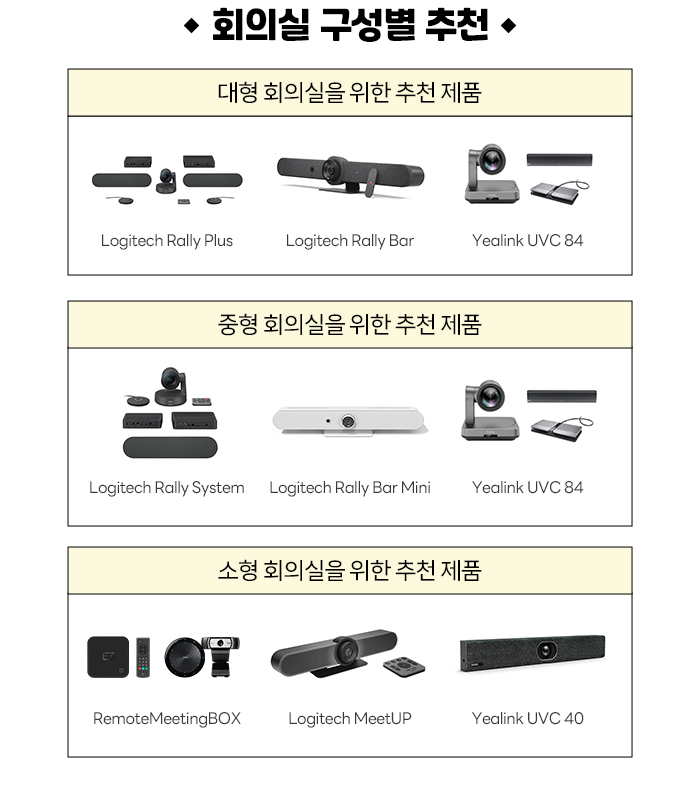 ◆ 회의실 구성별 추천 ◆

대형 회의실을 위한 추천 제품

Logitech Rally Plus

Logitech Rally Bar

Yealink UVC 84

중형 회의실을 위한 추천 제품

Logitech Rally System

Logitech Rally Bar Mini

Yealink UVC 84

소형 회의실을 위한 추천 제품

RemoteMeetingBOX

Logitech MeetUP

Yealink UVC 40